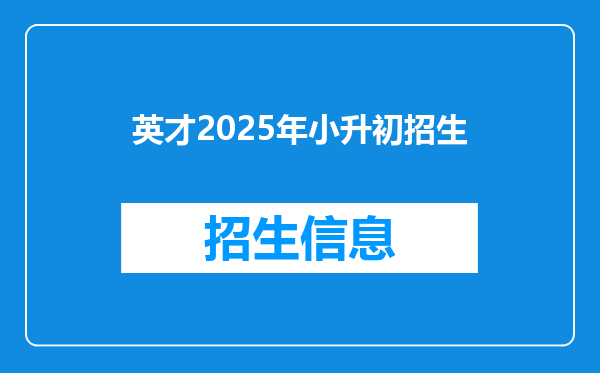 英才2025年小升初招生

招生信息